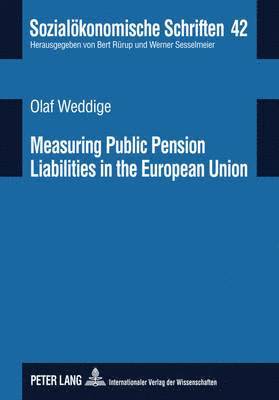 Sozialökonomische Schriften 42
Herausgegeben von Bert Rürup und Werner Sesselmeier

Olaf Weddige

Measuring Public Pension Liabilities in the European Union

PETER LANG Internationaler Verlag der Wissenschaften